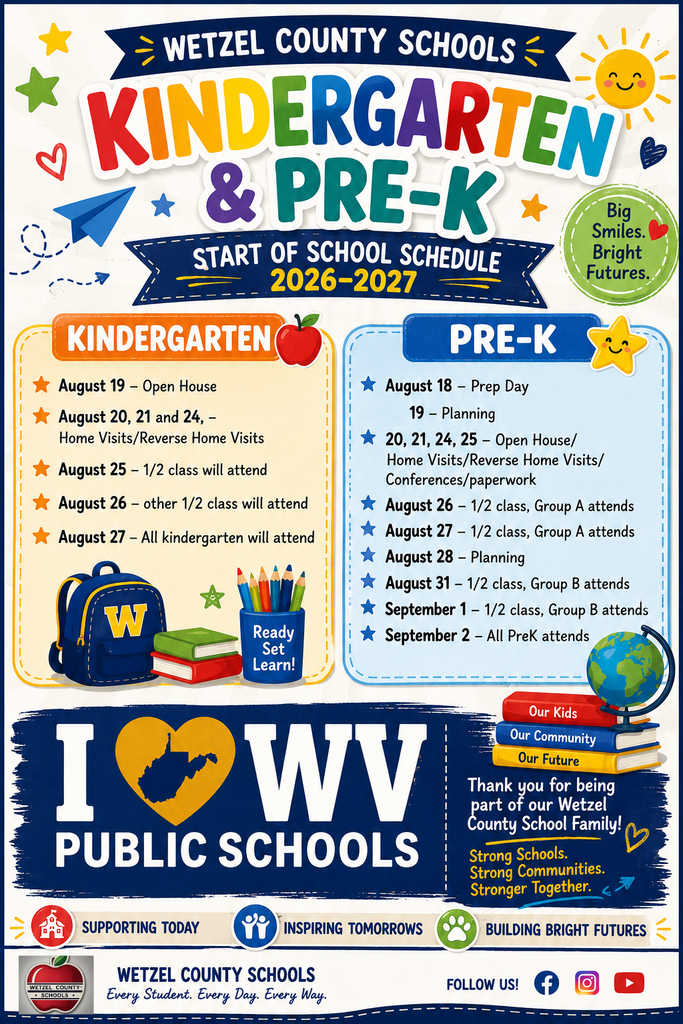 WETZEL COUNTY SCHOOLS

KINDERGARTEN & PRE-K

START OF SCHOOL SCHEDULE
2026-2027

Big Smiles. Bright Futures.

KINDERGARTEN

August 19 – Open House

August 20, 21 and 24, – Home Visits/Reverse Home Visits

August 25 – 1/2 class will attend

August 26 – other 1/2 class will attend

August 27 – All kindergarten will attend

W

Ready Set Learn!

PRE-K

August 18 – Prep Day
19 – Planning

20, 21, 24, 25 – Open House/ Home Visits/Reverse Home Visits/ Conferences/paperwork

August 26 – 1/2 class, Group A attends

August 27 – 1/2 class, Group A attends

August 28 – Planning

August 31 – 1/2 class, Group B attends

September 1 – 1/2 class, Group B attends

September 2 – All PreK attends

I WV
PUBLIC SCHOOLS

Our Kids
Our Community
Our Future

Thank you for being part of our Wetzel County School Family!

Strong Schools.
Strong Communities.
Stronger Together.

SUPPORTING TODAY
INSPIRING TOMORROWS
BUILDING BRIGHT FUTURES

WETZEL COUNTY SCHOOLS

WETZEL COUNTY SCHOOLS
Every Student. Every Day. Every Way.

FOLLOW US!